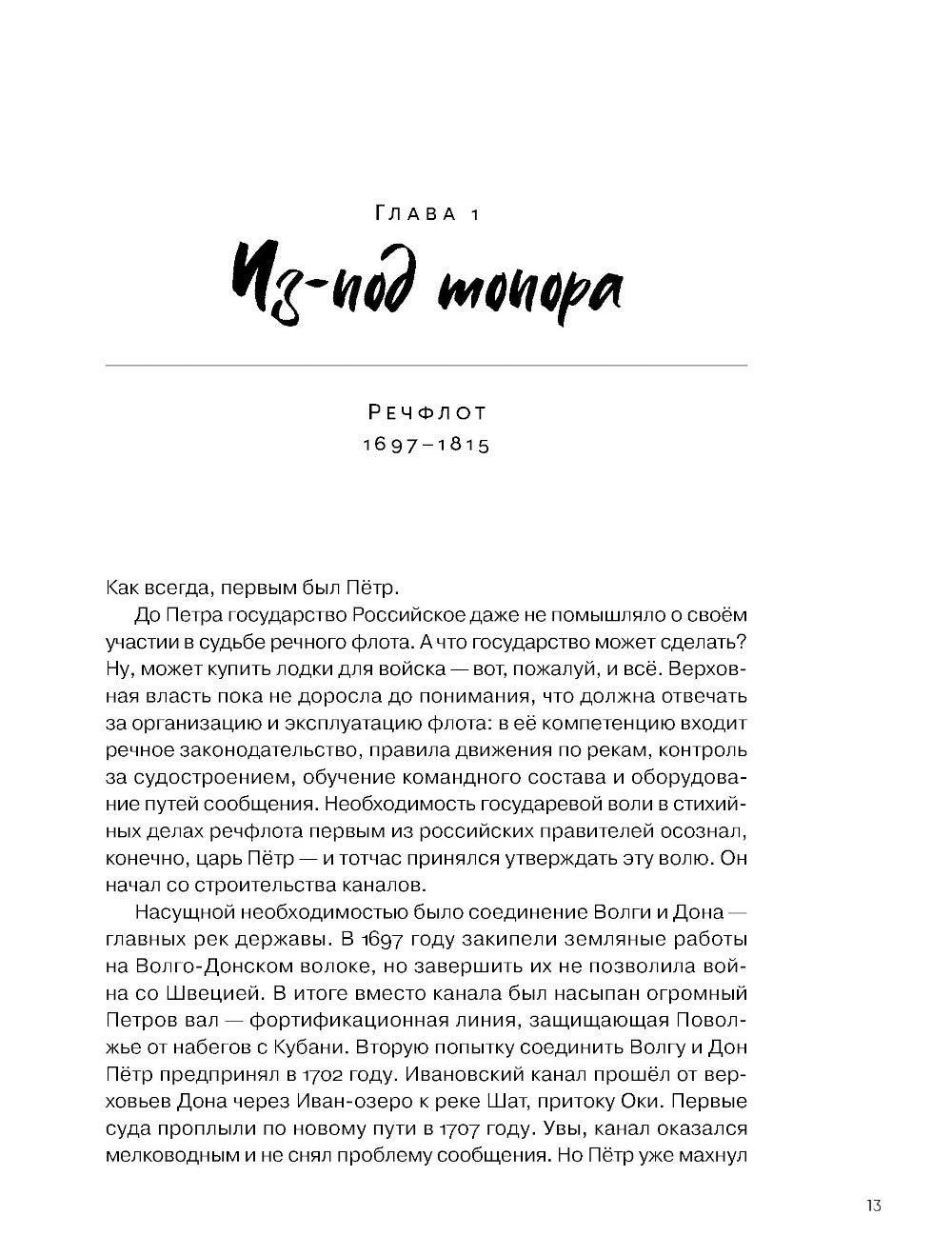 Глава 1

Из-под топора

Речфлот
1697–1815

Как всегда, первым был Пётр.

До Петра государство Российское даже не помышляло о своём участии в судьбе речного флота. А что государство может сделать? Ну, может купить лодки для войска — вот, пожалуй, и всё. Верховная власть пока не доросла до понимания, что должна отвечать за организацию и эксплуатацию флота: в её компетенцию входит речное законодательство, правила движения по рекам, контроль за судостроением, обучение командного состава и оборудование путей сообщения. Необходимость государевой воли в стихийных делах речфлота первым из российских правителей осознал, конечно, царь Пётр — и тотчас принялся утверждать эту волю. Он начал со строительства каналов.

Насущной необходимостью было соединение Волги и Дона — главных рек державы. В 1697 году закипели земляные работы на Волго-Донском волоке, но завершить их не позволила война со Швецией. В итоге вместо канала был насыпан огромный Петров вал — фортификационная линия, защищающая Поволжье от набегов с Кубани. Вторую попытку соединить Волгу и Дон Пётр предпринял в 1702 году. Ивановский канал прошёл от верховьев Дона через Иван-озеро к реке Шат, притоку Оки. Первые суда проплыли по новому пути в 1707 году. Увы, канал оказался мелководным и не снял проблему сообщения. Но Пётр уже махнул

13